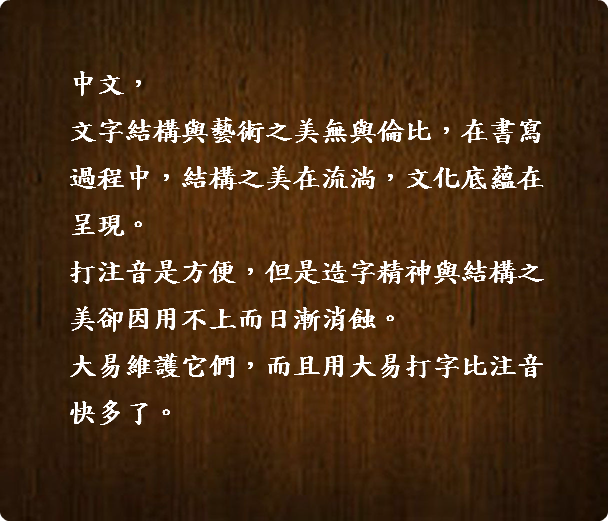 中文，

文字結構與藝術之美無與倫比，在書寫過程中，結構之美在流淌，文化底蘊在呈現。

打注音是方便，但是造字精神與結構之美卻因用不上而日漸消蝕。

大易維護它們，而且用大易打字比注音快多了。